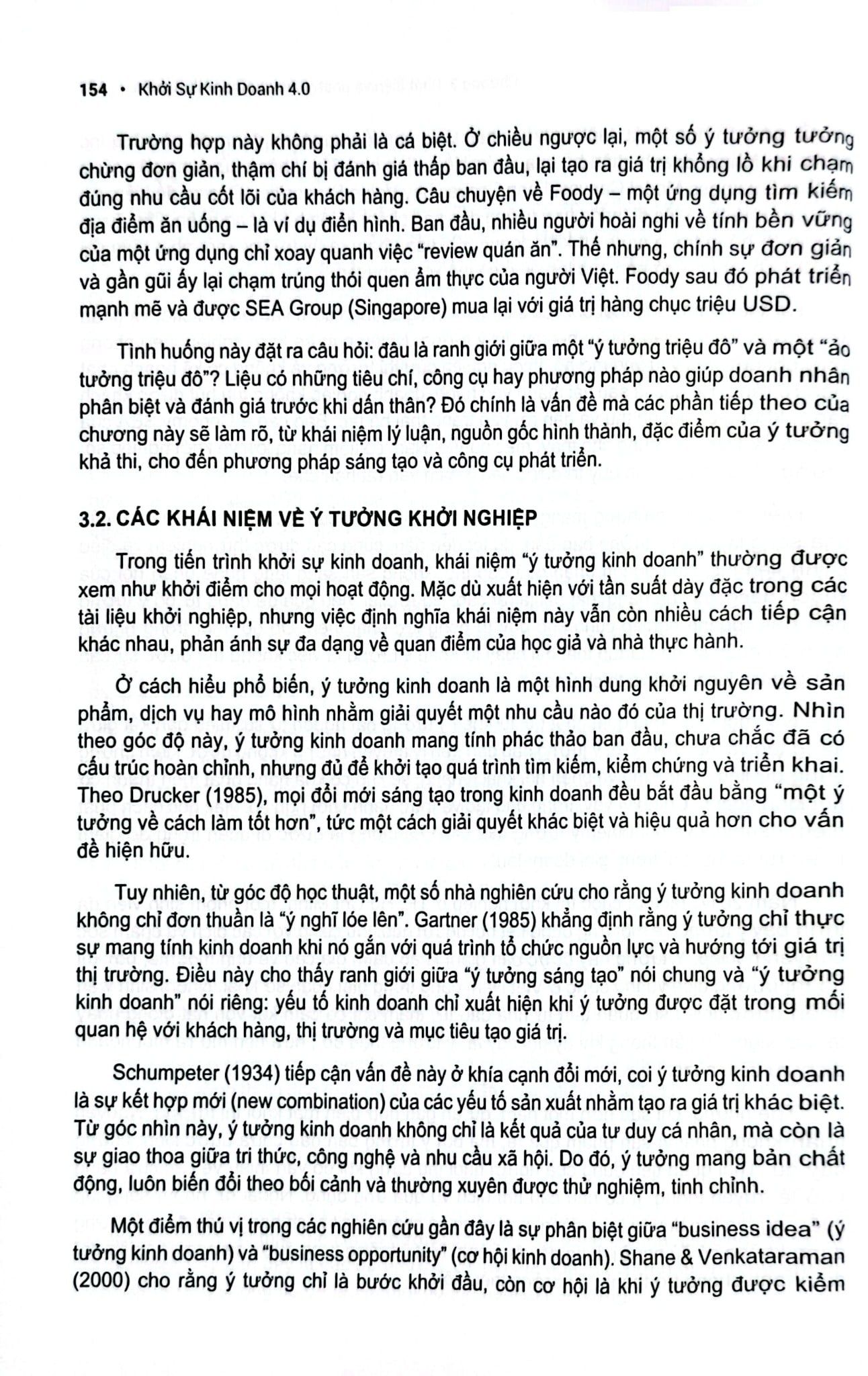 154 • Khởi Sự Kinh Doanh 4.0

Trường hợp này không phải là cá biệt. Ở chiều ngược lại, một số ý tưởng tưởng chừng đơn giản, thậm chí bị đánh giá thấp ban đầu, lại tạo ra giá trị khổng lồ khi chạm đúng nhu cầu cốt lõi của khách hàng. Câu chuyện về Foody – một ứng dụng tìm kiếm địa điểm ăn uống – là ví dụ điển hình. Ban đầu, nhiều người hoài nghi về tính bền vững của một ứng dụng chỉ xoay quanh việc "review quán ăn". Thế nhưng, chính sự đơn giản và gần gũi ấy lại chạm trúng thói quen ẩm thực của người Việt. Foody sau đó phát triển mạnh mẽ và được SEA Group (Singapore) mua lại với giá trị hàng chục triệu USD.

Tình huống này đặt ra câu hỏi: đâu là ranh giới giữa một "ý tưởng triệu đô" và một "ảo tưởng triệu đô"? Liệu có những tiêu chí, công cụ hay phương pháp nào giúp doanh nhân phân biệt và đánh giá trước khi dấn thân? Đó chính là vấn đề mà các phần tiếp theo của chương này sẽ làm rõ, từ khái niệm lý luận, nguồn gốc hình thành, đặc điểm của ý tưởng khả thi, cho đến phương pháp sáng tạo và công cụ phát triển.

3.2. CÁC KHÁI NIỆM VỀ Ý TƯỞNG KHỞI NGHIỆP

Trong tiến trình khởi sự kinh doanh, khái niệm "ý tưởng kinh doanh" thường được xem như khởi điểm cho mọi hoạt động. Mặc dù xuất hiện với tần suất dày đặc trong các tài liệu khởi nghiệp, nhưng việc định nghĩa khái niệm này vẫn còn nhiều cách tiếp cận khác nhau, phản ánh sự đa dạng về quan điểm của học giả và nhà thực hành.

Ở cách hiểu phổ biến, ý tưởng kinh doanh là một hình dung khởi nguyên về sản phẩm, dịch vụ hay mô hình nhằm giải quyết một nhu cầu nào đó của thị trường. Nhìn theo góc độ này, ý tưởng kinh doanh mang tính phác thảo ban đầu, chưa chắc đã có cấu trúc hoàn chỉnh, nhưng đủ để khởi tạo quá trình tìm kiếm, kiểm chứng và triển khai. Theo Drucker (1985), mọi đổi mới sáng tạo trong kinh doanh đều bắt đầu bằng "một ý tưởng về cách làm tốt hơn", tức một cách giải quyết khác biệt và hiệu quả hơn cho vấn đề hiện hữu.

Tuy nhiên, từ góc độ học thuật, một số nhà nghiên cứu cho rằng ý tưởng kinh doanh không chỉ đơn thuần là "ý nghĩ lóe lên". Gartner (1985) khẳng định rằng ý tưởng chỉ thực sự mang tính kinh doanh khi nó gắn với quá trình tổ chức nguồn lực và hướng tới giá trị thị trường. Điều này cho thấy ranh giới giữa "ý tưởng sáng tạo" nói chung và "ý tưởng kinh doanh" nói riêng: yếu tố kinh doanh chỉ xuất hiện khi ý tưởng được đặt trong mối quan hệ với khách hàng, thị trường và mục tiêu tạo giá trị.

Schumpeter (1934) tiếp cận vấn đề này ở khía cạnh đổi mới, coi ý tưởng kinh doanh là sự kết hợp mới (new combination) của các yếu tố sản xuất nhằm tạo ra giá trị khác biệt. Từ góc nhìn này, ý tưởng kinh doanh không chỉ là kết quả của tư duy cá nhân, mà còn là sự giao thoa giữa tri thức, công nghệ và nhu cầu xã hội. Do đó, ý tưởng mang bản chất động, luôn biến đổi theo bối cảnh và thường xuyên được thử nghiệm, tinh chỉnh.

Một điểm thú vị trong các nghiên cứu gần đây là sự phân biệt giữa "business idea" (ý tưởng kinh doanh) và "business opportunity" (cơ hội kinh doanh). Shane & Venkataraman (2000) cho rằng ý tưởng chỉ là bước khởi đầu, còn cơ hội là khi ý tưởng được kiểm